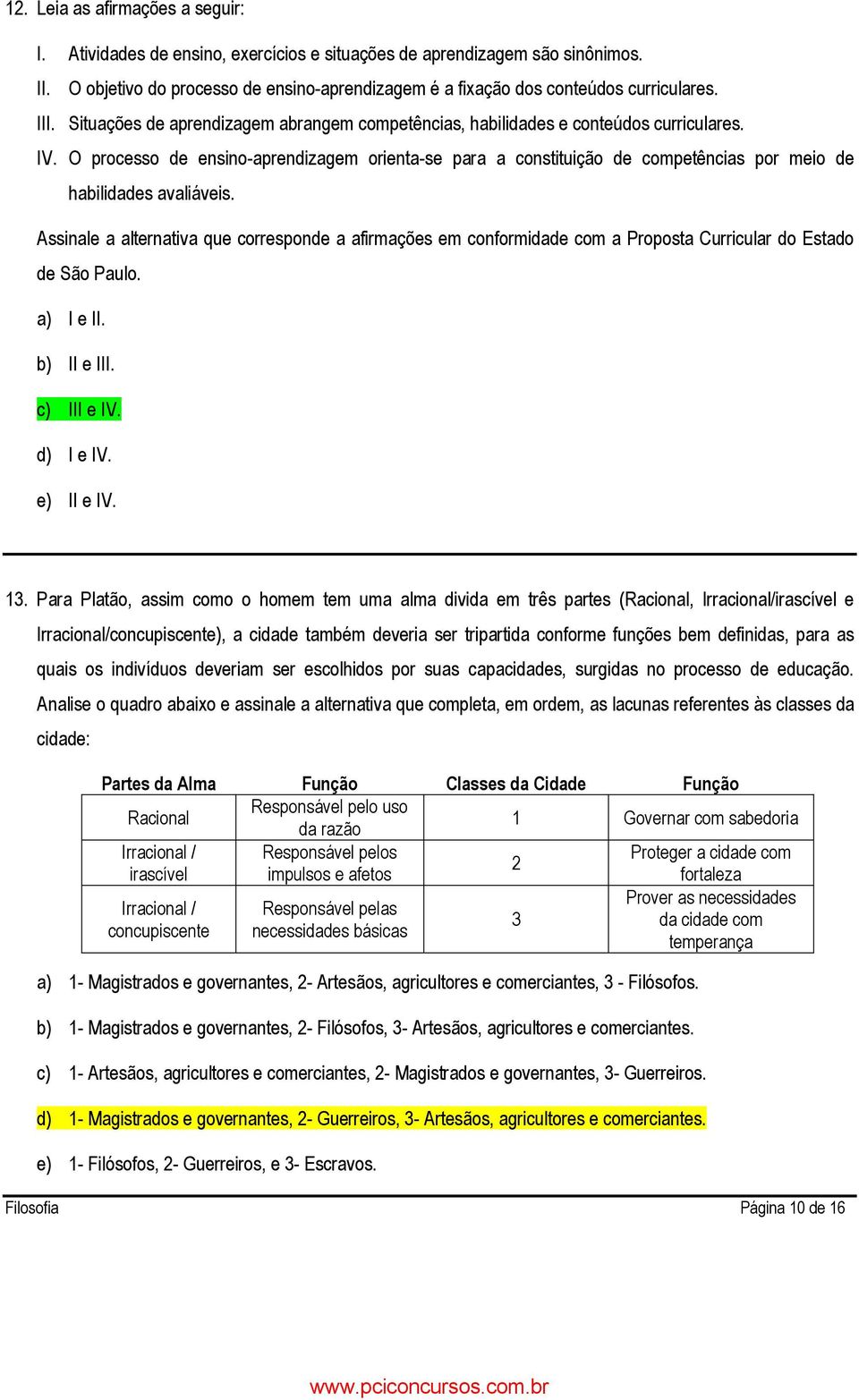 12. Leia as afirmações a seguir:

I. Atividades de ensino, exercícios e situações de aprendizagem são sinônimos.
II. O objetivo do processo de ensino-aprendizagem é a fixação dos conteúdos curriculares.
III. Situações de aprendizagem abrangem competências, habilidades e conteúdos curriculares.
IV. O processo de ensino-aprendizagem orienta-se para a constituição de competências por meio de habilidades avaliáveis.

Assinale a alternativa que corresponde a afirmações em conformidade com a Proposta Curricular do Estado de São Paulo.

a) I e II.
b) II e III.
c) III e IV.
d) I e IV.
e) II e IV.

13. Para Platão, assim como o homem tem uma alma divida em três partes (Racional, Irracional/irascível e Irracional/concupiscente), a cidade também deveria ser tripartida conforme funções bem definidas, para as quais os indivíduos deveriam ser escolhidos por suas capacidades, surgidas no processo de educação. Analise o quadro abaixo e assinale a alternativa que completa, em ordem, as lacunas referentes às classes da cidade:

| Partes da Alma | Função | Classes da Cidade | Função |
|---|---|---|---|
| Racional | Responsável pelo uso da razão | 1 | Governar com sabedoria |
| Irracional / irascível | Responsável pelos impulsos e afetos | 2 | Proteger a cidade com fortaleza |
| Irracional / concupiscente | Responsável pelas necessidades básicas | 3 | Prover as necessidades da cidade com temperança |

a) 1- Magistrados e governantes, 2- Artesãos, agricultores e comerciantes, 3 - Filósofos.
b) 1- Magistrados e governantes, 2- Filósofos, 3- Artesãos, agricultores e comerciantes.
c) 1- Artesãos, agricultores e comerciantes, 2- Magistrados e governantes, 3- Guerreiros.
d) 1- Magistrados e governantes, 2- Guerreiros, 3- Artesãos, agricultores e comerciantes.
e) 1- Filósofos, 2- Guerreiros, e 3- Escravos.

Filosofia Página 10 de 16

www.pciconcursos.com.br